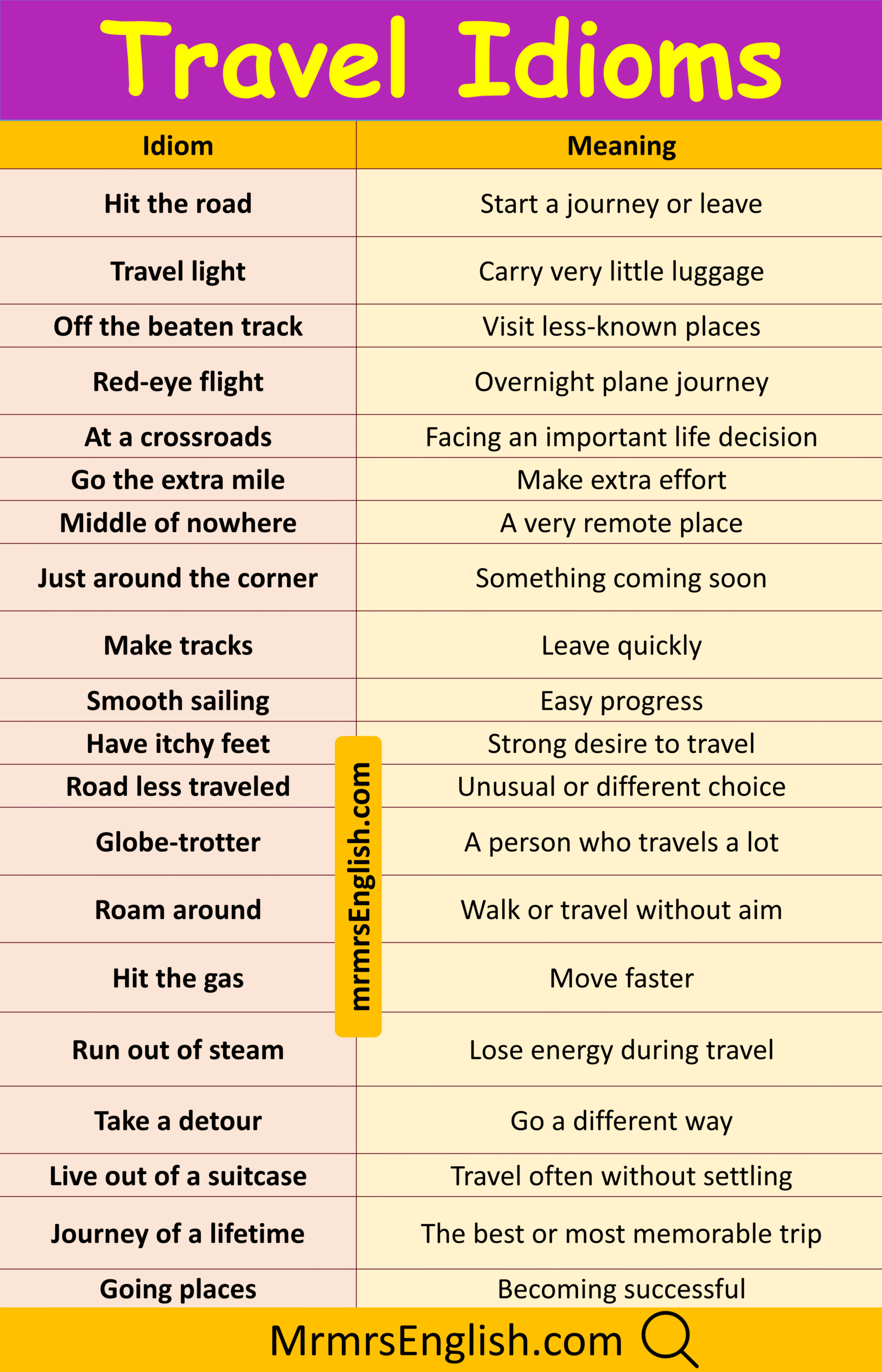 Travel Idioms

| Idiom | Meaning |
|---|---|
| Hit the road | Start a journey or leave |
| Travel light | Carry very little luggage |
| Off the beaten track | Visit less-known places |
| Red-eye flight | Overnight plane journey |
| At a crossroads | Facing an important life decision |
| Go the extra mile | Make extra effort |
| Middle of nowhere | A very remote place |
| Just around the corner | Something coming soon |
| Make tracks | Leave quickly |
| Smooth sailing | Easy progress |
| Have itchy feet | Strong desire to travel |
| Road less traveled | Unusual or different choice |
| Globe-trotter | A person who travels a lot |
| Roam around | Walk or travel without aim |
| Hit the gas | Move faster |
| Run out of steam | Lose energy during travel |
| Take a detour | Go a different way |
| Live out of a suitcase | Travel often without settling |
| Journey of a lifetime | The best or most memorable trip |
| Going places | Becoming successful |

mrmrsEnglish.com

MrmrsEnglish.com